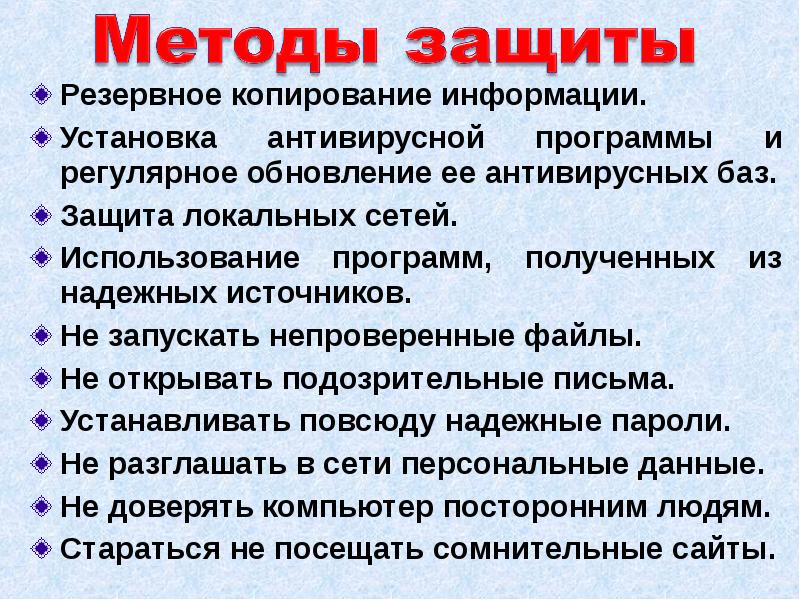 Методы защиты

• Резервное копирование информации.

• Установка антивирусной программы и регулярное обновление ее антивирусных баз.

• Защита локальных сетей.

• Использование программ, полученных из надежных источников.

• Не запускать непроверенные файлы.

• Не открывать подозрительные письма.

• Устанавливать повсюду надежные пароли.

• Не разглашать в сети персональные данные.

• Не доверять компьютер посторонним людям.

• Стараться не посещать сомнительные сайты.